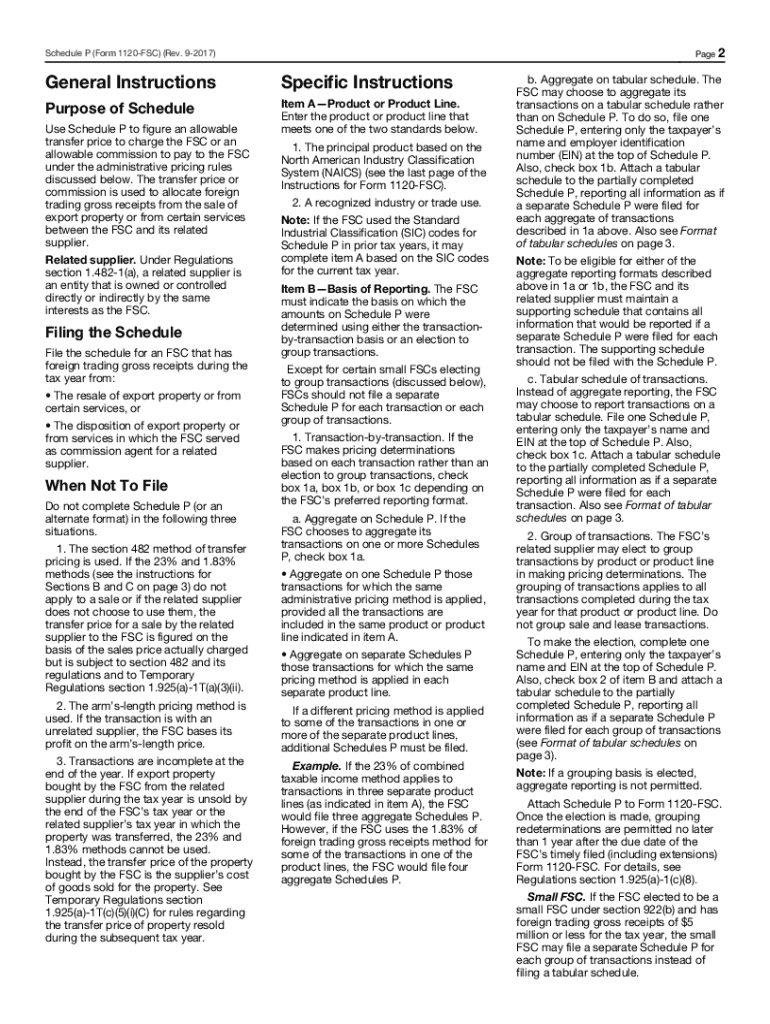 Schedule P (Form 1120-FSC) (Rev. 9-2017)

Page 2

General Instructions

Purpose of Schedule

Use Schedule P to figure an allowable transfer price to charge the FSC or an allowable commission to pay to the FSC under the administrative pricing rules discussed below. The transfer price or commission is used to allocate foreign trading gross receipts from the sale of export property or from certain services between the FSC and its related supplier.

Related supplier. Under Regulations section 1.482-1(a), a related supplier is an entity that is owned or controlled directly or indirectly by the same interests as the FSC.

Filing the Schedule

File the schedule for an FSC that has foreign trading gross receipts during the tax year from:

• The resale of export property or from certain services, or

• The disposition of export property or from services in which the FSC served as commission agent for a related supplier.

When Not To File

Do not complete Schedule P (or an alternate format) in the following three situations.

1. The section 482 method of transfer pricing is used. If the 23% and 1.83% methods (see the instructions for Sections B and C on page 3) do not apply to a sale or if the related supplier does not choose to use them, the transfer price for a sale by the related supplier to the FSC is figured on the basis of the sales price actually charged but is subject to section 482 and its regulations and to Temporary Regulations section 1.925(a)-1T(a)(3)(ii).

2. The arm's-length pricing method is used. If the transaction is with an unrelated supplier, the FSC bases its profit on the arm's-length price.

3. Transactions are incomplete at the end of the year. If export property bought by the FSC from the related supplier during the tax year is unsold by the end of the FSC's tax year or the related supplier's tax year in which the property was transferred, the 23% and 1.83% methods cannot be used. Instead, the transfer price of the property bought by the FSC is the supplier's cost of goods sold for the property. See Temporary Regulations section 1.925(a)-1T(c)(5)(i)(C) for rules regarding the transfer price of property resold during the subsequent tax year.

Specific Instructions

Item A—Product or Product Line. Enter the product or product line that meets one of the two standards below.

1. The principal product based on the North American Industry Classification System (NAICS) (see the last page of the Instructions for Form 1120-FSC).

2. A recognized industry or trade use.

Note: If the FSC used the Standard Industrial Classification (SIC) codes for Schedule P in prior tax years, it may complete item A based on the SIC codes for the current tax year.

Item B—Basis of Reporting. The FSC must indicate the basis on which the amounts on Schedule P were determined using either the transaction-by-transaction basis or an election to group transactions.

Except for certain small FSCs electing to group transactions (discussed below), FSCs should not file a separate Schedule P for each transaction or each group of transactions.

1. Transaction-by-transaction. If the FSC makes pricing determinations based on each transaction rather than an election to group transactions, check box 1a, box 1b, or box 1c depending on the FSC's preferred reporting format.

a. Aggregate on Schedule P. If the FSC chooses to aggregate its transactions on one or more Schedules P, check box 1a.

• Aggregate on one Schedule P those transactions for which the same administrative pricing method is applied, provided all the transactions are included in the same product or product line indicated in item A.

• Aggregate on separate Schedules P those transactions for which the same pricing method is applied in each separate product line.

If a different pricing method is applied to some of the transactions in one or more of the separate product lines, additional Schedules P must be filed.

Example. If the 23% of combined taxable income method applies to transactions in three separate product lines (as indicated in item A), the FSC would file three aggregate Schedules P. However, if the FSC uses the 1.83% of foreign trading gross receipts method for some of the transactions in one of the product lines, the FSC would file four aggregate Schedules P.

b. Aggregate on tabular schedule. The FSC may choose to aggregate its transactions on a tabular schedule rather than on Schedule P. To do so, file one Schedule P, entering only the taxpayer's name and employer identification number (EIN) at the top of Schedule P. Also, check box 1b. Attach a tabular schedule to the partially completed Schedule P, reporting all information as if a separate Schedule P were filed for each aggregate of transactions described in 1a above. Also see Format of tabular schedules on page 3.

Note: To be eligible for either of the aggregate reporting formats described above in 1a or 1b, the FSC and its related supplier must maintain a supporting schedule that contains all information that would be reported if a separate Schedule P were filed for each transaction. The supporting schedule should not be filed with the Schedule P.

c. Tabular schedule of transactions. Instead of aggregate reporting, the FSC may choose to report transactions on a tabular schedule. File one Schedule P, entering only the taxpayer's name and EIN at the top of Schedule P. Also, check box 1c. Attach a tabular schedule to the partially completed Schedule P, reporting all information as if a separate Schedule P were filed for each transaction. Also see Format of tabular schedules on page 3.

2. Group of transactions. The FSC's related supplier may elect to group transactions by product or product line in making pricing determinations. The grouping of transactions applies to all transactions completed during the tax year for that product or product line. Do not group sale and lease transactions.

To make the election, complete one Schedule P, entering only the taxpayer's name and EIN at the top of Schedule P. Also, check box 2 of item B and attach a tabular schedule to the partially completed Schedule P, reporting all information as if a separate Schedule P were filed for each group of transactions (see Format of tabular schedules on page 3).

Note: If a grouping basis is elected, aggregate reporting is not permitted.

Attach Schedule P to Form 1120-FSC. Once the election is made, grouping redeterminations are permitted no later than 1 year after the due date of the FSC's timely filed (including extensions) Form 1120-FSC. For details, see Regulations section 1.925(a)-1(c)(8).

Small FSC. If the FSC elected to be a small FSC under section 922(b) and has foreign trading gross receipts of $5 million or less for the tax year, the small FSC may file a separate Schedule P for each group of transactions instead of filing a tabular schedule.